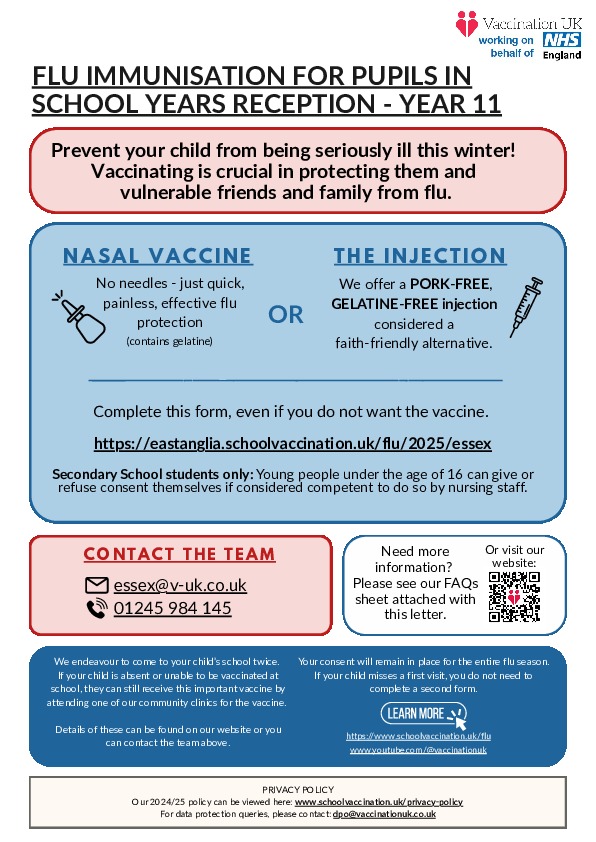 Vaccination UK working on behalf of NHS England

FLU IMMUNISATION FOR PUPILS IN SCHOOL YEARS RECEPTION - YEAR 11

Prevent your child from being seriously ill this winter! Vaccinating is crucial in protecting them and vulnerable friends and family from flu.

NASAL VACCINE

No needles - just quick, painless, effective flu protection
(contains gelatine)

OR

THE INJECTION

We offer a PORK-FREE, GELATINE-FREE injection considered a faith-friendly alternative.

Complete this form, even if you do not want the vaccine.

https://eastanglia.schoolvaccination.uk/flu/2025/essex

Secondary School students only: Young people under the age of 16 can give or refuse consent themselves if considered competent to do so by nursing staff.

CONTACT THE TEAM

essex@v-uk.co.uk
01245 984 145

Need more information? Please see our FAQs sheet attached with this letter.

Or visit our website:

We endeavour to come to your child's school twice. If your child is absent or unable to be vaccinated at school, they can still receive this important vaccine by attending one of our community clinics for the vaccine.

Details of these can be found on our website or you can contact the team above.

Your consent will remain in place for the entire flu season. If your child misses a first visit, you do not need to complete a second form.

LEARN MORE

https://www.schoolvaccination.uk/flu
www.youtube.com/@vaccinationuk

PRIVACY POLICY
Our 2024/25 policy can be viewed here: www.schoolvaccination.uk/privacy-policy
For data protection queries, please contact: dpo@vaccinationuk.co.uk